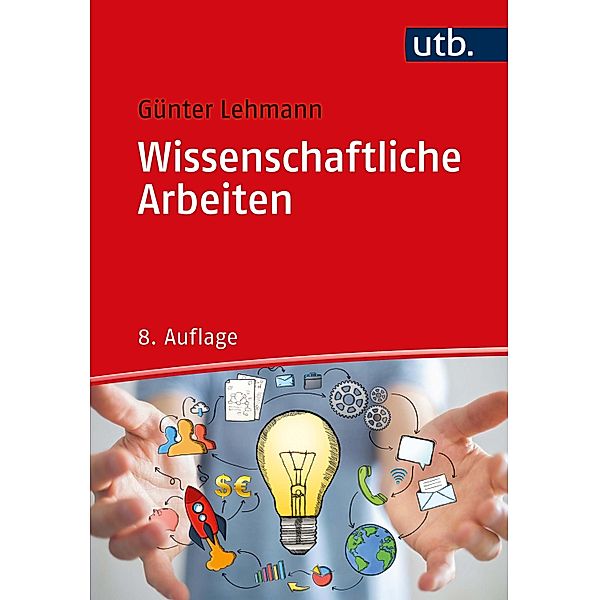 utb.

Günter Lehmann

Wissenschaftliche Arbeiten

8. Auflage

$€